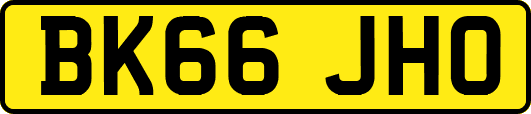 BK66 JHO